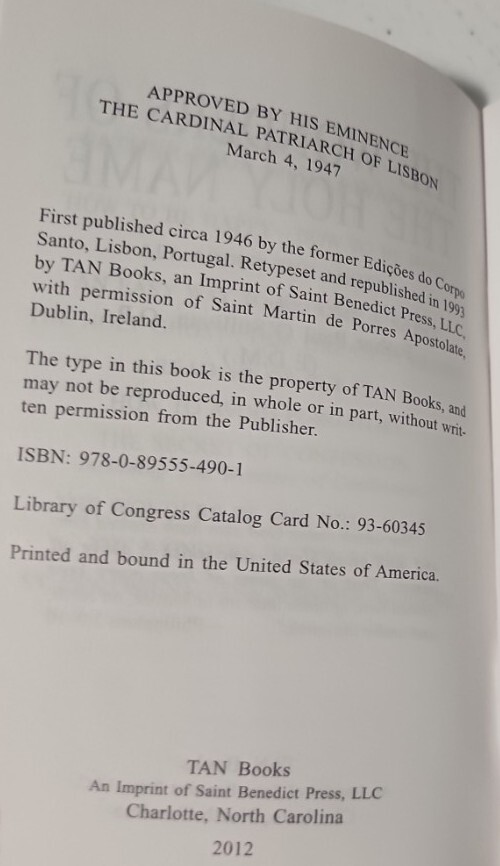 APPROVED BY HIS EMINENCE
THE CARDINAL PATRIARCH OF LISBON
March 4, 1947

First published circa 1946 by the former Edições do Corpo Santo, Lisbon, Portugal. Retypeset and republished in 1993 by TAN Books, an Imprint of Saint Benedict Press, LLC, with permission of Saint Martin de Porres Apostolate, Dublin, Ireland.

The type in this book is the property of TAN Books, and may not be reproduced, in whole or in part, without written permission from the Publisher.

ISBN: 978-0-89555-490-1

Library of Congress Catalog Card No.: 93-60345

Printed and bound in the United States of America.

TAN Books
An Imprint of Saint Benedict Press, LLC
Charlotte, North Carolina

2012